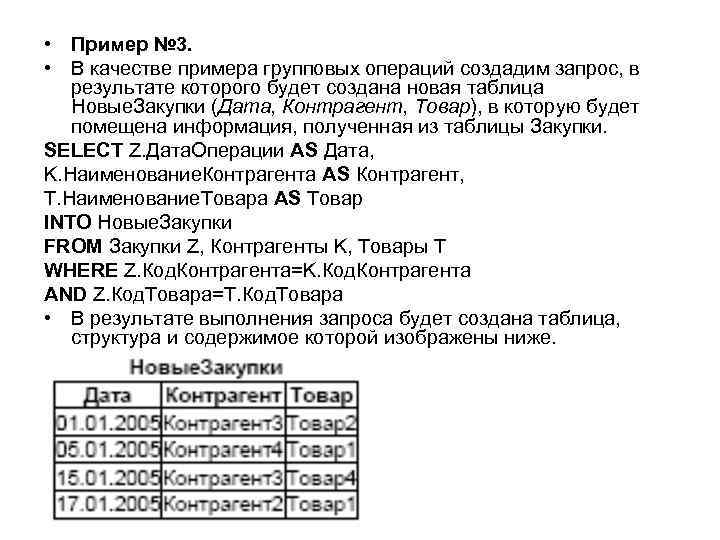 • Пример №3.

• В качестве примера групповых операций создадим запрос, в результате которого будет создана новая таблица НовыеЗакупки (Дата, Контрагент, Товар), в которую будет помещена информация, полученная из таблицы Закупки.

SELECT Z.ДатаОперации AS Дата,
K.НаименованиеКонтрагента AS Контрагент,
T.НаименованиеТовара AS Товар
INTO НовыеЗакупки
FROM Закупки Z, Контрагенты K, Товары T
WHERE Z.КодКонтрагента=K.КодКонтрагента
AND Z.КодТовара=T.КодТовара

• В результате выполнения запроса будет создана таблица, структура и содержимое которой изображены ниже.

НовыеЗакупки

| Дата | Контрагент | Товар |
|---|---|---|
| 01.01.2005 | Контрагент3 | Товар2 |
| 05.01.2005 | Контрагент4 | Товар1 |
| 15.01.2005 | Контрагент3 | Товар4 |
| 17.01.2005 | Контрагент2 | Товар1 |